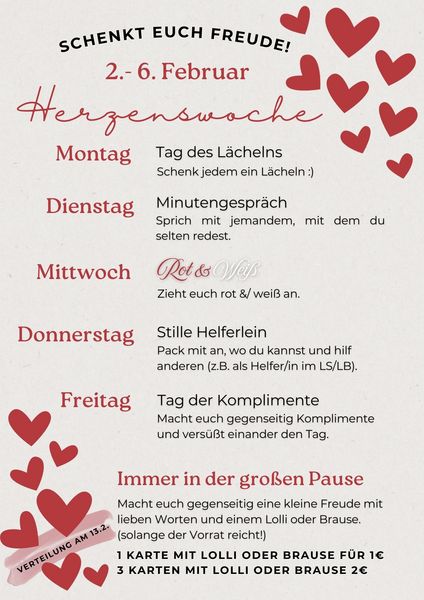 SCHENKT EUCH FREUDE!

2.- 6. Februar

Herzenswoche

Montag
Tag des Lächelns
Schenk jedem ein Lächeln :)

Dienstag
Minutengespräch
Sprich mit jemandem, mit dem du selten redest.

Mittwoch
Rot & Weiß
Zieht euch rot &/ weiß an.

Donnerstag
Stille Helferlein
Pack mit an, wo du kannst und hilf anderen (z.B. als Helfer/in im LS/LB).

Freitag
Tag der Komplimente
Macht euch gegenseitig Komplimente und versüßt einander den Tag.

Immer in der großen Pause
Macht euch gegenseitig eine kleine Freude mit lieben Worten und einem Lolli oder Brause. (solange der Vorrat reicht!)

VERTEILUNG AM 13.2.

1 KARTE MIT LOLLI ODER BRAUSE FÜR 1€
3 KARTEN MIT LOLLI ODER BRAUSE 2€